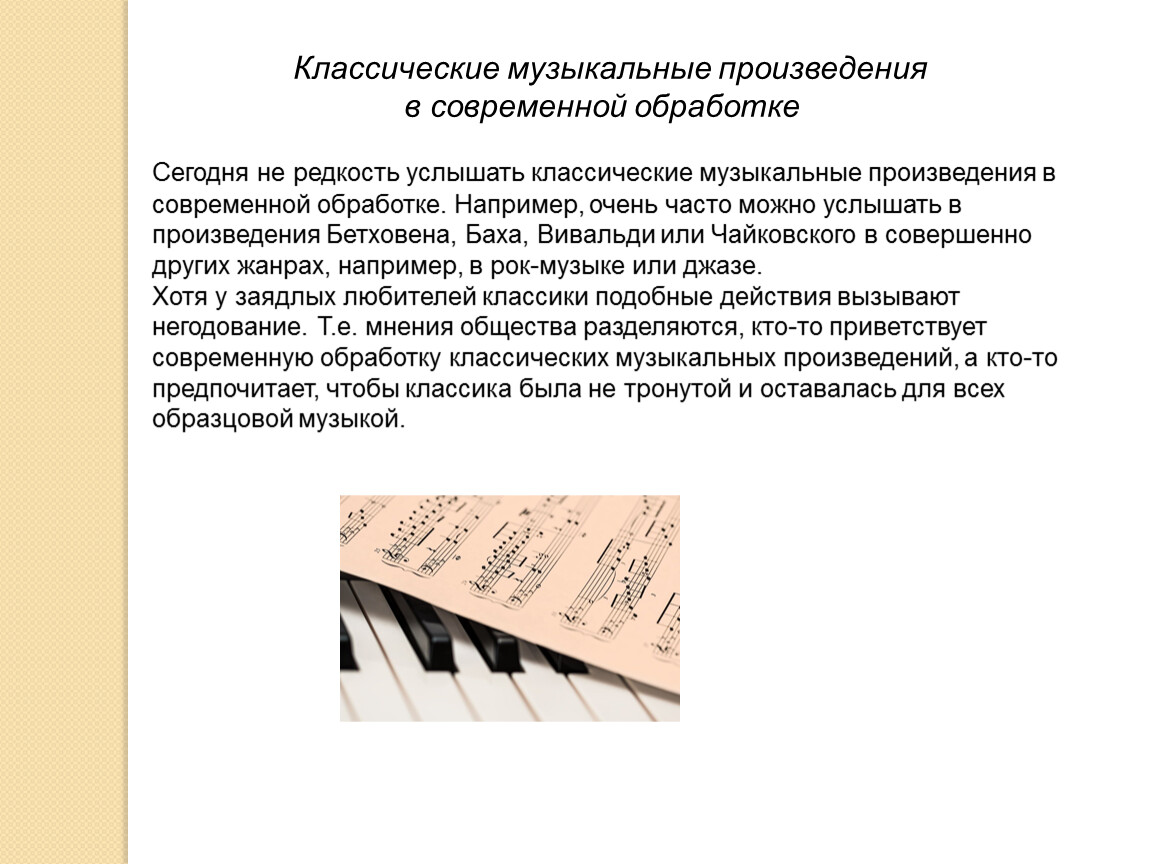 Классические музыкальные произведения
в современной обработке

Сегодня не редкость услышать классические музыкальные произведения в современной обработке. Например, очень часто можно услышать в произведения Бетховена, Баха, Вивальди или Чайковского в совершенно других жанрах, например, в рок-музыке или джазе.

Хотя у заядлых любителей классики подобные действия вызывают негодование. Т.е. мнения общества разделяются, кто-то приветствует современную обработку классических музыкальных произведений, а кто-то предпочитает, чтобы классика была не тронутой и оставалась для всех образцовой музыкой.